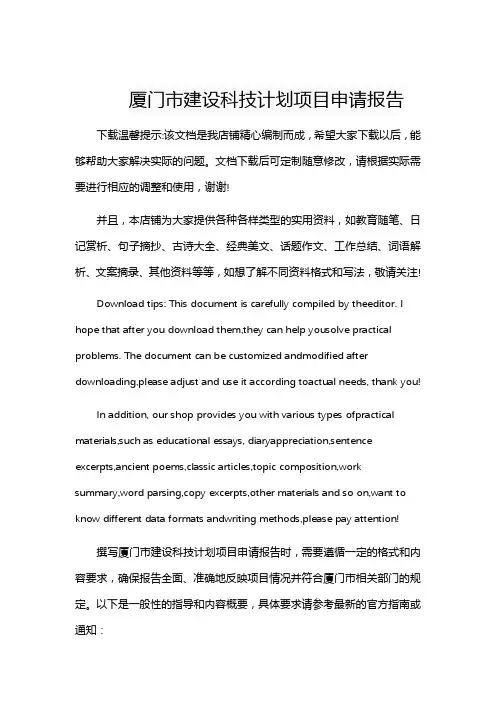 厦门市建设科技计划项目申请报告

下载温馨提示:该文档是我店铺精心编制而成，希望大家下载以后，能够帮助大家解决实际的问题。文档下载后可定制随意修改，请根据实际需要进行相应的调整和使用，谢谢!

并且，本店铺为大家提供各种各样类型的实用资料，如教育随笔、日记赏析、句子摘抄、古诗大全、经典美文、话题作文、工作总结、词语解析、文案摘录、其他资料等等，如想了解不同资料格式和写法，敬请关注!

Download tips: This document is carefully compiled by theeditor. I hope that after you download them,they can help yousolve practical problems. The document can be customized andmodified after downloading,please adjust and use it according toactual needs, thank you!

In addition, our shop provides you with various types ofpractical materials,such as educational essays, diaryappreciation,sentence excerpts,ancient poems,classic articles,topic composition,work summary,word parsing,copy excerpts,other materials and so on,want to know different data formats andwriting methods,please pay attention!

撰写厦门市建设科技计划项目申请报告时，需要遵循一定的格式和内容要求，确保报告全面、准确地反映项目情况并符合厦门市相关部门的规定。以下是一般性的指导和内容概要，具体要求请参考最新的官方指南或通知：